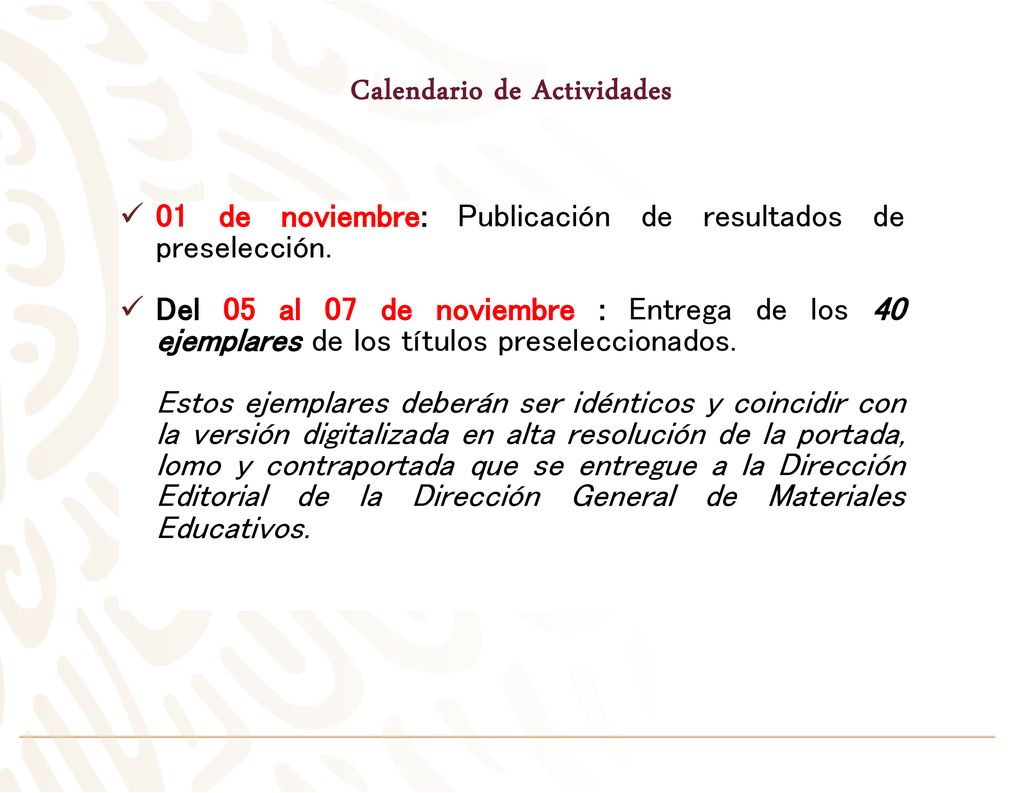 Calendario de Actividades

✓ 01 de noviembre: Publicación de resultados de preselección.

✓ Del 05 al 07 de noviembre : Entrega de los 40 ejemplares de los títulos preseleccionados.

Estos ejemplares deberán ser idénticos y coincidir con la versión digitalizada en alta resolución de la portada, lomo y contraportada que se entregue a la Dirección Editorial de la Dirección General de Materiales Educativos.